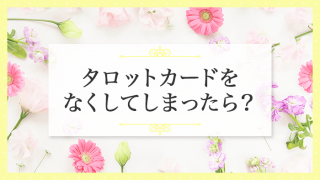 タロットカードを
なくしてしまったら？